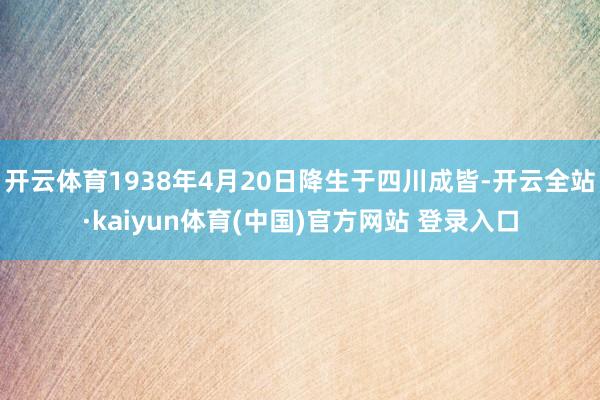 开云体育1938年4月20日降生于四川成皆-开云全站·kaiyun体育(中国)官方网站 登录入口